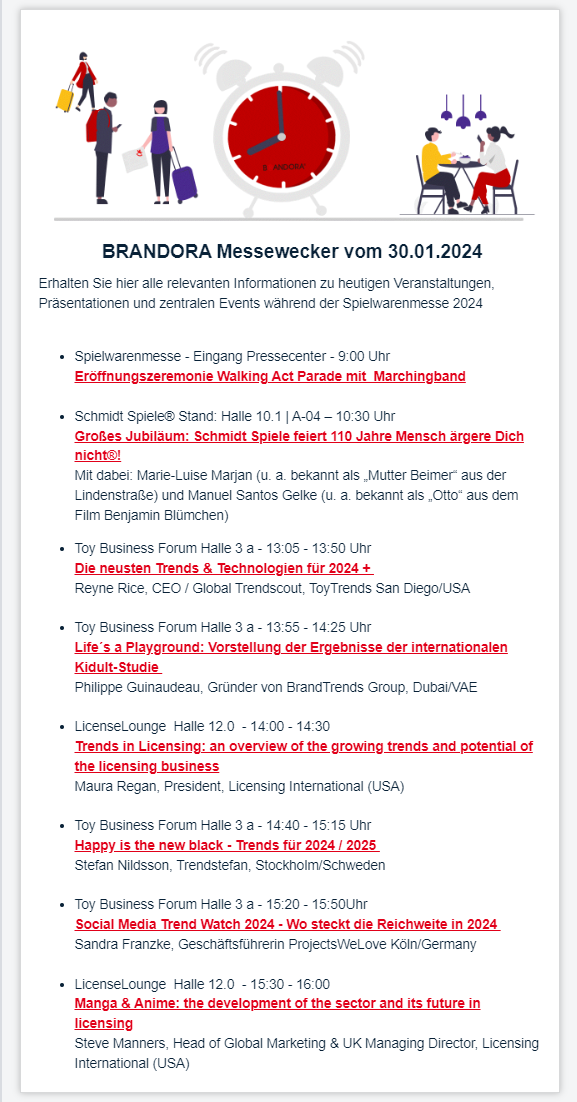 BRANDORA

BRANDORA Messewecker vom 30.01.2024

Erhalten Sie hier alle relevanten Informationen zu heutigen Veranstaltungen, Präsentationen und zentralen Events während der Spielwarenmesse 2024

- Spielwarenmesse - Eingang Pressecenter - 9:00 Uhr
Eröffnungszeremonie Walking Act Parade mit Marchingband

- Schmidt Spiele® Stand: Halle 10.1 | A-04 – 10:30 Uhr
Großes Jubiläum: Schmidt Spiele feiert 110 Jahre Mensch ärgere Dich nicht®!
Mit dabei: Marie-Luise Marjan (u. a. bekannt als „Mutter Beimer“ aus der Lindenstraße) und Manuel Santos Gelke (u. a. bekannt als „Otto“ aus dem Film Benjamin Blümchen)

- Toy Business Forum Halle 3 a - 13:05 - 13:50 Uhr
Die neusten Trends & Technologien für 2024 +
Reyne Rice, CEO / Global Trendscout, ToyTrends San Diego/USA

- Toy Business Forum Halle 3 a - 13:55 - 14:25 Uhr
Life´s a Playground: Vorstellung der Ergebnisse der internationalen Kidult-Studie
Philippe Guinaudeau, Gründer von BrandTrends Group, Dubai/VAE

- LicenseLounge Halle 12.0 - 14:00 - 14:30
Trends in Licensing: an overview of the growing trends and potential of the licensing business
Maura Regan, President, Licensing International (USA)

- Toy Business Forum Halle 3 a - 14:40 - 15:15 Uhr
Happy is the new black - Trends für 2024 / 2025
Stefan Nildsson, Trendstefan, Stockholm/Schweden

- Toy Business Forum Halle 3 a - 15:20 - 15:50Uhr
Social Media Trend Watch 2024 - Wo steckt die Reichweite in 2024
Sandra Franzke, Geschäftsführerin ProjectsWeLove Köln/Germany

- LicenseLounge Halle 12.0 - 15:30 - 16:00
Manga & Anime: the development of the sector and its future in licensing
Steve Manners, Head of Global Marketing & UK Managing Director, Licensing International (USA)